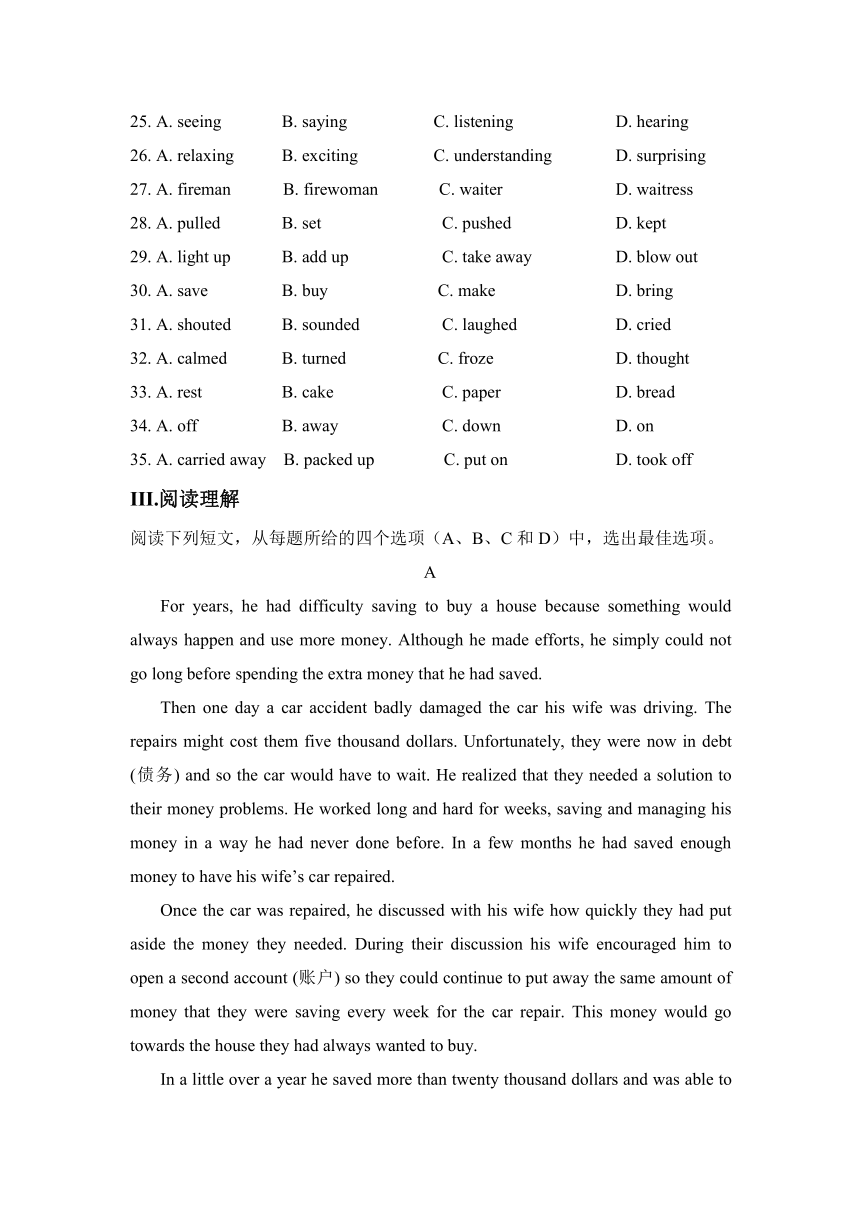 25. A. seeing B. saying C. listening D. hearing
26. A. relaxing B. exciting C. understanding D. surprising
27. A. fireman B. firewoman C. waiter D. waitress
28. A. pulled B. set C. pushed D. kept
29. A. light up B. add up C. take away D. blow out
30. A. save B. buy C. make D. bring
31. A. shouted B. sounded C. laughed D. cried
32. A. calmed B. turned C. froze D. thought
33. A. rest B. cake C. paper D. bread
34. A. off B. away C. down D. on
35. A. carried away B. packed up C. put on D. took off

III.阅读理解

阅读下列短文，从每题所给的四个选项（A、B、C 和 D）中，选出最佳选项。

A

For years, he had difficulty saving to buy a house because something would always happen and use more money. Although he made efforts, he simply could not go long before spending the extra money that he had saved.

Then one day a car accident badly damaged the car his wife was driving. The repairs might cost them five thousand dollars. Unfortunately, they were now in debt (债务) and so the car would have to wait. He realized that they needed a solution to their money problems. He worked long and hard for weeks, saving and managing his money in a way he had never done before. In a few months he had saved enough money to have his wife’s car repaired.

Once the car was repaired, he discussed with his wife how quickly they had put aside the money they needed. During their discussion his wife encouraged him to open a second account (账户) so they could continue to put away the same amount of money that they were saving every week for the car repair. This money would go towards the house they had always wanted to buy.

In a little over a year he saved more than twenty thousand dollars and was able to